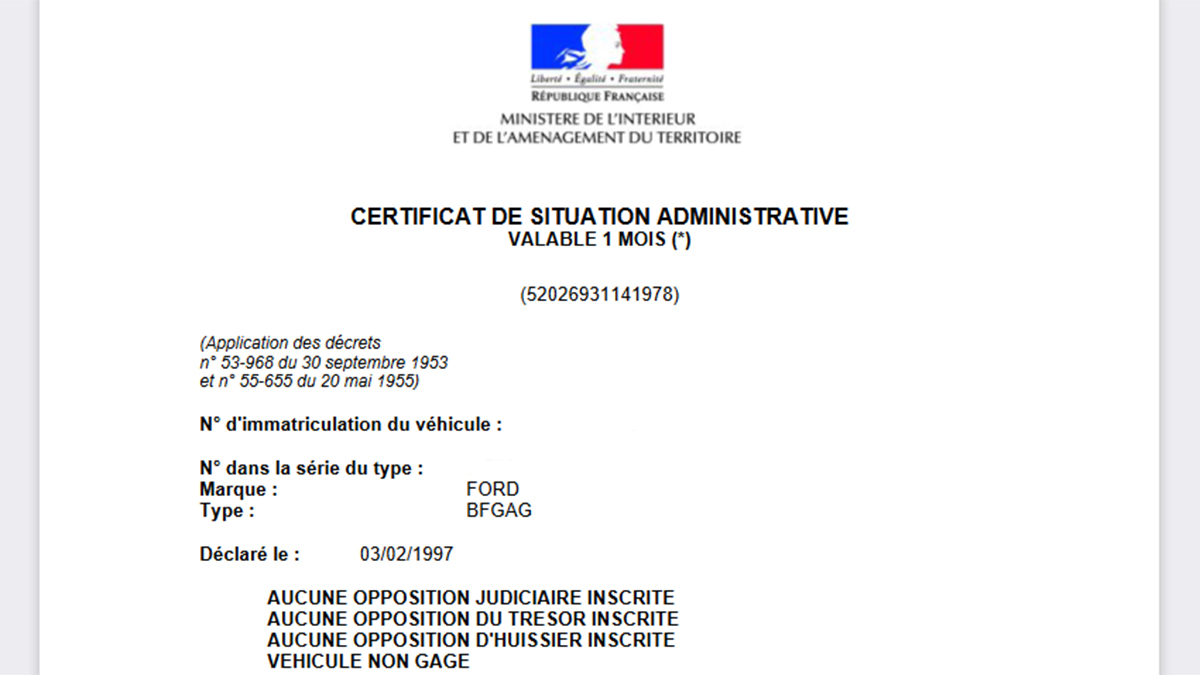 Liberté • Égalité • Fraternité
RÉPUBLIQUE FRANÇAISE
MINISTERE DE L'INTERIEUR
ET DE L'AMENAGEMENT DU TERRITOIRE

CERTIFICAT DE SITUATION ADMINISTRATIVE
VALABLE 1 MOIS (*)

(52026931141978)

(Application des décrets
n° 53-968 du 30 septembre 1953
et n° 55-655 du 20 mai 1955)

N° d'immatriculation du véhicule :

N° dans la série du type :
Marque : FORD
Type : BFGAG

Déclaré le : 03/02/1997

AUCUNE OPPOSITION JUDICIAIRE INSCRITE
AUCUNE OPPOSITION DU TRESOR INSCRITE
AUCUNE OPPOSITION D'HUISSIER INSCRITE
VEHICULE NON GAGE